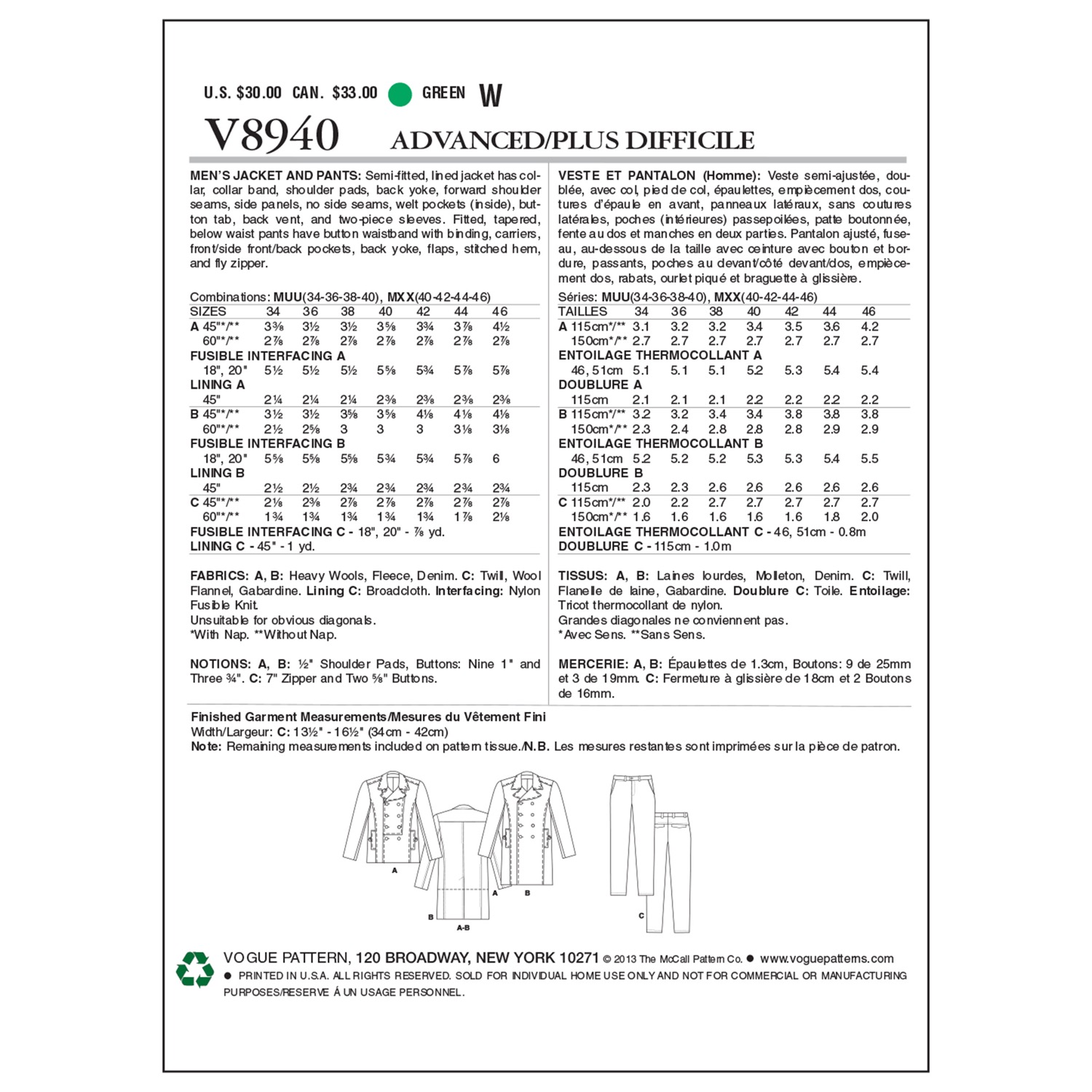 U.S. $30.00 CAN. $33.00 GREEN W

V8940 ADVANCED/PLUS DIFFICILE

MEN'S JACKET AND PANTS: Semi-fitted, lined jacket has collar, collar band, shoulder pads, back yoke, forward shoulder seams, side panels, no side seams, welt pockets (inside), button tab, back vent, and two-piece sleeves. Fitted, tapered, below waist pants have button waistband with binding, carriers, front/side front/back pockets, back yoke, flaps, stitched hem, and fly zipper.

Combinations: MUU(34-36-38-40), MXX(40-42-44-46)

| SIZES | 34 | 36 | 38 | 40 | 42 | 44 | 46 |
|---|---|---|---|---|---|---|---|
| A 45"*/** | 3⅜ | 3½ | 3½ | 3⅝ | 3¾ | 3⅞ | 4½ |
| 60"*/** | 2⅞ | 2⅞ | 2⅞ | 2⅞ | 2⅞ | 2⅞ | 2⅞ |
| FUSIBLE INTERFACING A | | | | | | | |
| 18", 20" | 5½ | 5½ | 5½ | 5⅝ | 5¾ | 5⅞ | 5⅞ |
| LINING A | | | | | | | |
| 45" | 2¼ | 2¼ | 2¼ | 2⅜ | 2⅜ | 2⅜ | 2⅜ |
| B 45"*/** | 3½ | 3½ | 3⅝ | 3⅝ | 4⅛ | 4⅛ | 4⅛ |
| 60"*/** | 2½ | 2⅝ | 3 | 3 | 3 | 3⅛ | 3⅛ |
| FUSIBLE INTERFACING B | | | | | | | |
| 18", 20" | 5⅝ | 5⅝ | 5⅝ | 5¾ | 5¾ | 5⅞ | 6 |
| LINING B | | | | | | | |
| 45" | 2½ | 2½ | 2¾ | 2¾ | 2¾ | 2¾ | 2¾ |
| C 45"*/** | 2⅛ | 2⅜ | 2⅞ | 2⅞ | 2⅞ | 2⅞ | 2⅞ |
| 60"*/** | 1¾ | 1¾ | 1¾ | 1¾ | 1¾ | 1⅞ | 2⅛ |

FUSIBLE INTERFACING C - 18", 20" - ⅞ yd.
LINING C - 45" - 1 yd.

FABRICS: A, B: Heavy Wools, Fleece, Denim. C: Twill, Wool Flannel, Gabardine. Lining C: Broadcloth. Interfacing: Nylon Fusible Knit.
Unsuitable for obvious diagonals.
*With Nap. **Without Nap.

NOTIONS: A, B: ½" Shoulder Pads, Buttons: Nine 1" and Three ¾". C: 7" Zipper and Two ⅝" Buttons.

VESTE ET PANTALON (Homme): Veste semi-ajustée, doublée, avec col, pied de col, épaulettes, empiècement dos, coutures d'épaule en avant, panneaux latéraux, sans coutures latérales, poches (intérieures) passepoilées, patte boutonnée, fente au dos et manches en deux parties. Pantalon ajusté, fuseau, au-dessous de la taille avec ceinture avec bouton et bordure, passants, poches au devant/côté devant/dos, empiècement dos, rabats, ourlet piqué et braguette à glissière.

Séries: MUU(34-36-38-40), MXX(40-42-44-46)

| TAILLES | 34 | 36 | 38 | 40 | 42 | 44 | 46 |
|---|---|---|---|---|---|---|---|
| A 115cm*/** | 3.1 | 3.2 | 3.2 | 3.4 | 3.5 | 3.6 | 4.2 |
| 150cm*/** | 2.7 | 2.7 | 2.7 | 2.7 | 2.7 | 2.7 | 2.7 |
| ENTOILAGE THERMOCOLLANT A | | | | | | | |
| 46, 51cm | 5.1 | 5.1 | 5.1 | 5.2 | 5.3 | 5.4 | 5.4 |
| DOUBLURE A | | | | | | | |
| 115cm | 2.1 | 2.1 | 2.1 | 2.2 | 2.2 | 2.2 | 2.2 |
| B 115cm*/** | 3.2 | 3.2 | 3.4 | 3.4 | 3.8 | 3.8 | 3.8 |
| 150cm*/** | 2.3 | 2.4 | 2.8 | 2.8 | 2.8 | 2.9 | 2.9 |
| ENTOILAGE THERMOCOLLANT B | | | | | | | |
| 46, 51cm | 5.2 | 5.2 | 5.2 | 5.3 | 5.3 | 5.4 | 5.5 |
| DOUBLURE B | | | | | | | |
| 115cm | 2.3 | 2.3 | 2.6 | 2.6 | 2.6 | 2.6 | 2.6 |
| C 115cm*/** | 2.0 | 2.2 | 2.7 | 2.7 | 2.7 | 2.7 | 2.7 |
| 150cm*/** | 1.6 | 1.6 | 1.6 | 1.6 | 1.6 | 1.8 | 2.0 |

ENTOILAGE THERMOCOLLANT C - 46, 51cm - 0.8m
DOUBLURE C - 115cm - 1.0m

TISSUS: A, B: Laines lourdes, Molleton, Denim. C: Twill, Flanelle de laine, Gabardine. Doublure C: Toile. Entoilage: Tricot thermocollant de nylon.
Grandes diagonales ne conviennent pas.
*Avec Sens. **Sans Sens.

MERCERIE: A, B: Épaulettes de 1.3cm, Boutons: 9 de 25mm et 3 de 19mm. C: Fermeture à glissière de 18cm et 2 Boutons de 16mm.

Finished Garment Measurements/Mesures du Vêtement Fini
Width/Largeur: C: 13½" - 16½" (34cm - 42cm)
Note: Remaining measurements included on pattern tissue./N.B. Les mesures restantes sont imprimées sur la pièce de patron.

A B A-B A B C

VOGUE PATTERN, 120 BROADWAY, NEW YORK 10271 © 2013 The McCall Pattern Co. ● www.voguepatterns.com
● PRINTED IN U.S.A. ALL RIGHTS RESERVED. SOLD FOR INDIVIDUAL HOME USE ONLY AND NOT FOR COMMERCIAL OR MANUFACTURING PURPOSES/RESERVE Á UN USAGE PERSONNEL.